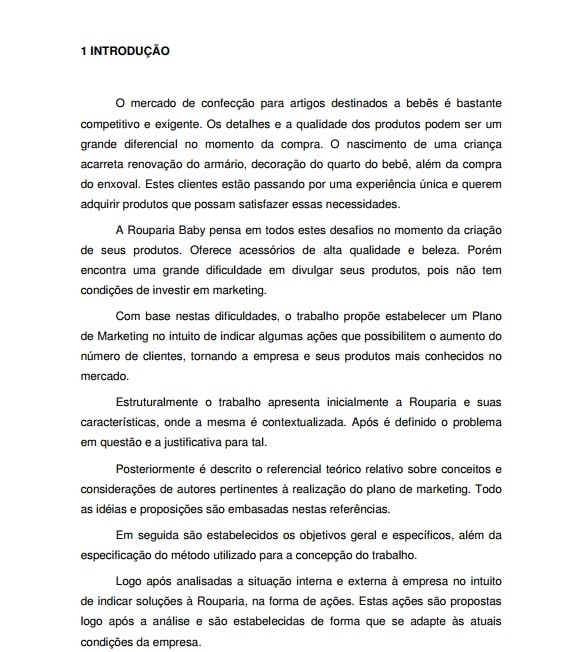 1 INTRODUÇÃO

O mercado de confecção para artigos destinados a bebês é bastante competitivo e exigente. Os detalhes e a qualidade dos produtos podem ser um grande diferencial no momento da compra. O nascimento de uma criança acarreta renovação do armário, decoração do quarto do bebê, além da compra do enxoval. Estes clientes estão passando por uma experiência única e querem adquirir produtos que possam satisfazer essas necessidades.

A Rouparia Baby pensa em todos estes desafios no momento da criação de seus produtos. Oferece acessórios de alta qualidade e beleza. Porém encontra uma grande dificuldade em divulgar seus produtos, pois não tem condições de investir em marketing.

Com base nestas dificuldades, o trabalho propõe estabelecer um Plano de Marketing no intuito de indicar algumas ações que possibilitem o aumento do número de clientes, tornando a empresa e seus produtos mais conhecidos no mercado.

Estruturalmente o trabalho apresenta inicialmente a Rouparia e suas características, onde a mesma é contextualizada. Após é definido o problema em questão e a justificativa para tal.

Posteriormente é descrito o referencial teórico relativo sobre conceitos e considerações de autores pertinentes à realização do plano de marketing. Todo as idéias e proposições são embasadas nestas referências.

Em seguida são estabelecidos os objetivos geral e específicos, além da especificação do método utilizado para a concepção do trabalho.

Logo após analisadas a situação interna e externa à empresa no intuito de indicar soluções à Rouparia, na forma de ações. Estas ações são propostas logo após a análise e são estabelecidas de forma que se adapte às atuais condições da empresa.